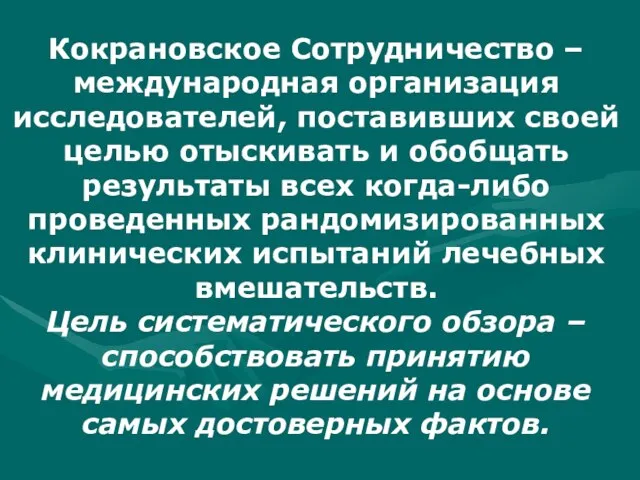 Кокрановское Сотрудничество – международная организация исследователей, поставивших своей целью отыскивать и обобщать результаты всех когда-либо проведенных рандомизированных клинических испытаний лечебных вмешательств.
Цель систематического обзора – способствовать принятию медицинских решений на основе самых достоверных фактов.